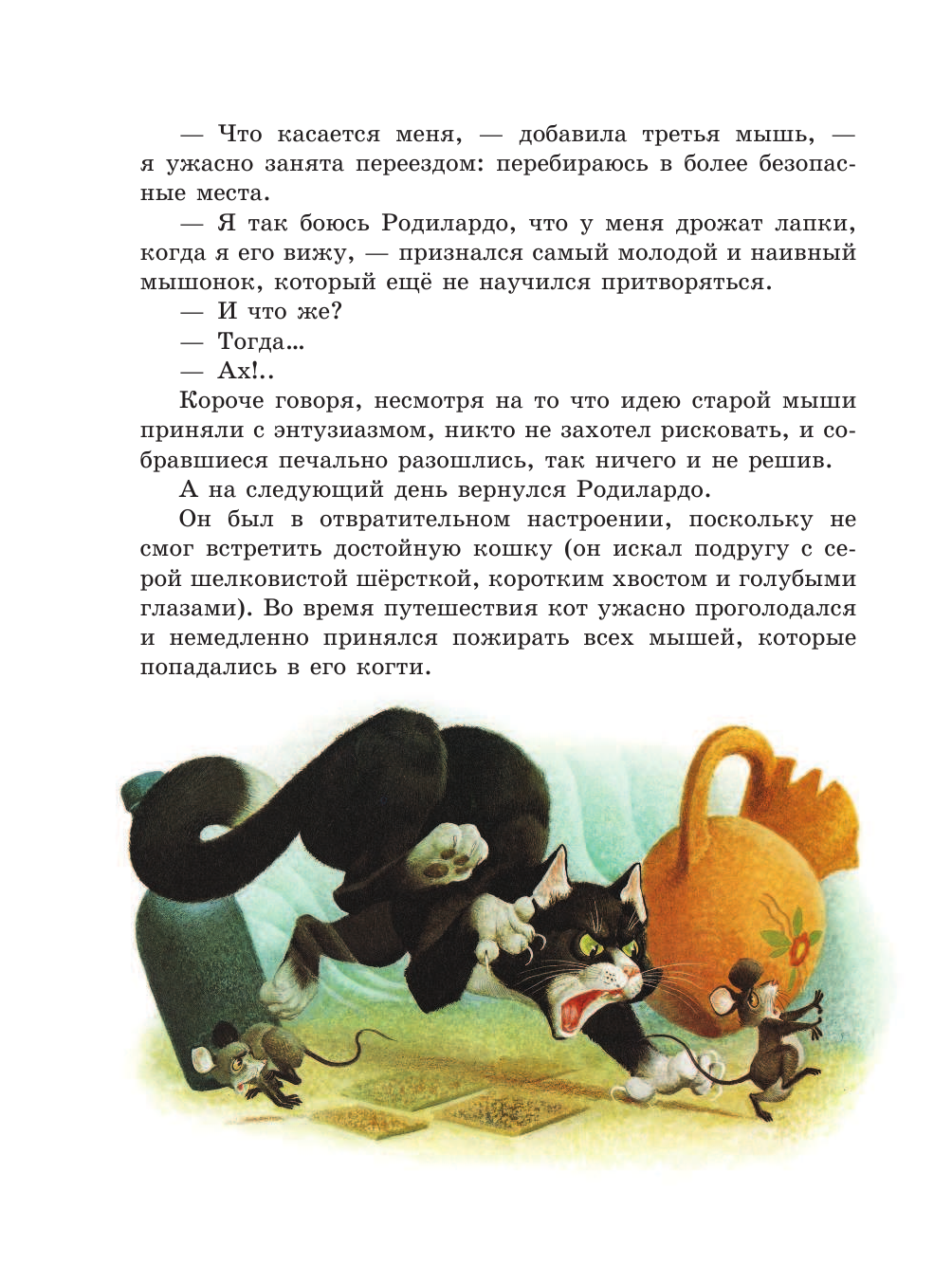 — Что касается меня, — добавила третья мышь, — я ужасно занята переездом: перебираюсь в более безопасные места.

— Я так боюсь Родилардо, что у меня дрожат лапки, когда я его вижу, — признался самый молодой и наивный мышонок, который ещё не научился притворяться.

— И что же?

— Тогда...

— Ах!..

Короче говоря, несмотря на то что идею старой мыши приняли с энтузиазмом, никто не захотел рисковать, и собравшиеся печально разошлись, так ничего и не решив.

А на следующий день вернулся Родилардо.

Он был в отвратительном настроении, поскольку не смог встретить достойную кошку (он искал подругу с серой шелковистой шёрсткой, коротким хвостом и голубыми глазами). Во время путешествия кот ужасно проголодался и немедленно принялся пожирать всех мышей, которые попадались в его когти.